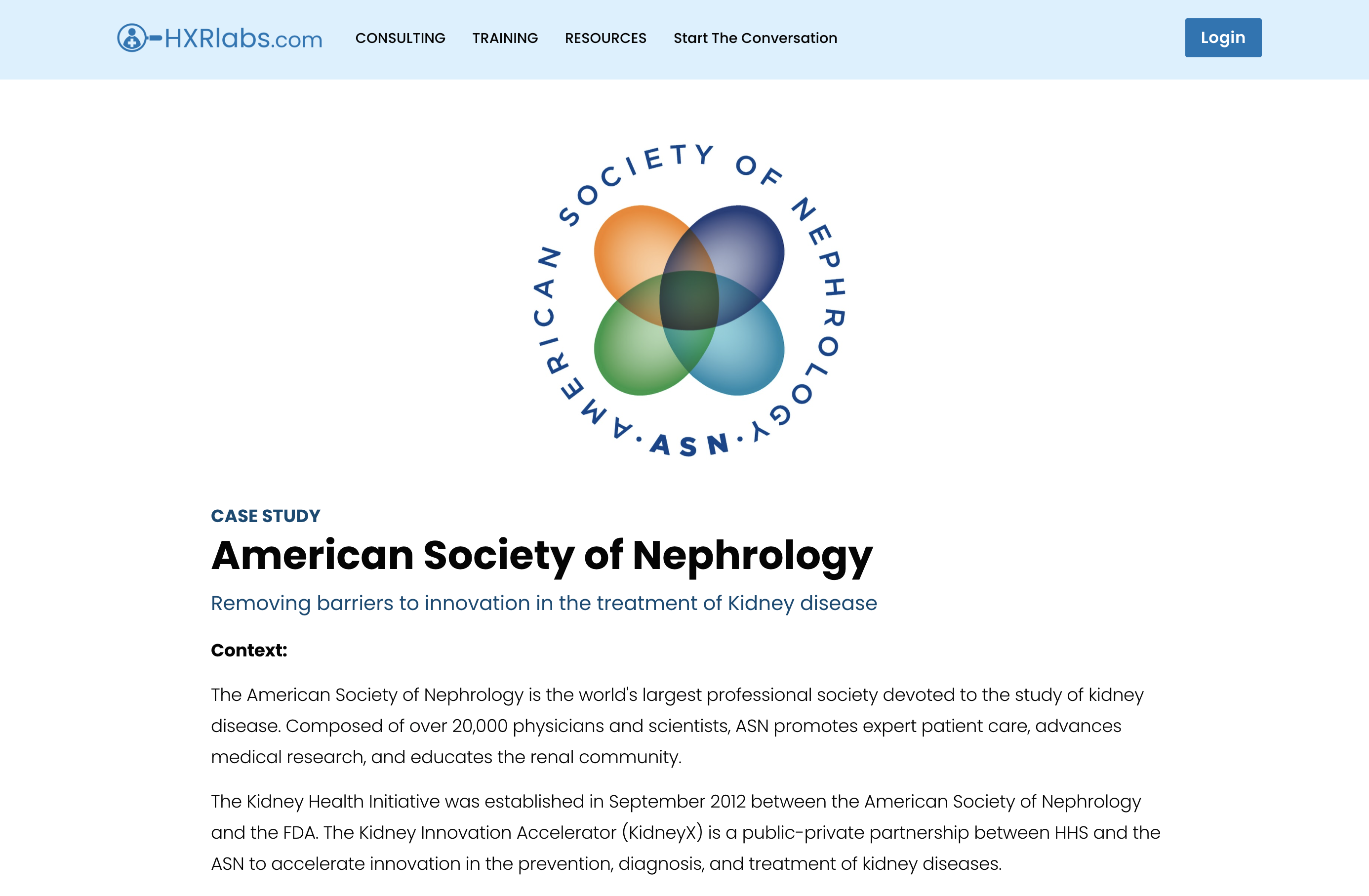 HXRlabs.com CONSULTING TRAINING RESOURCES Start The Conversation Login

AMERICAN SOCIETY OF NEPHROLOGY · ASN ·

CASE STUDY

American Society of Nephrology

Removing barriers to innovation in the treatment of Kidney disease

Context:

The American Society of Nephrology is the world's largest professional society devoted to the study of kidney disease. Composed of over 20,000 physicians and scientists, ASN promotes expert patient care, advances medical research, and educates the renal community.

The Kidney Health Initiative was established in September 2012 between the American Society of Nephrology and the FDA. The Kidney Innovation Accelerator (KidneyX) is a public-private partnership between HHS and the ASN to accelerate innovation in the prevention, diagnosis, and treatment of kidney diseases.